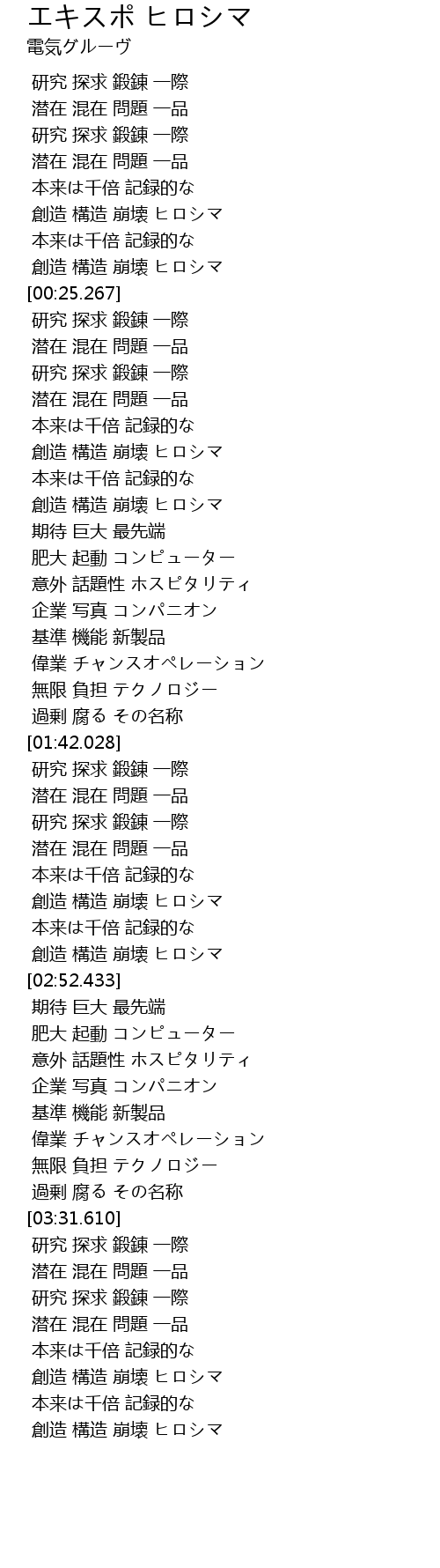 エキスポ ヒロシマ
電気グルーヴ

研究 探求 鍛錬 一際
潜在 混在 問題 一品
研究 探求 鍛錬 一際
潜在 混在 問題 一品
本来は千倍 記録的な
創造 構造 崩壊 ヒロシマ
本来は千倍 記録的な
創造 構造 崩壊 ヒロシマ
[00:25.267]
研究 探求 鍛錬 一際
潜在 混在 問題 一品
研究 探求 鍛錬 一際
潜在 混在 問題 一品
本来は千倍 記録的な
創造 構造 崩壊 ヒロシマ
本来は千倍 記録的な
創造 構造 崩壊 ヒロシマ
期待 巨大 最先端
肥大 起動 コンピューター
意外 話題性 ホスピタリティ
企業 写真 コンパニオン
基準 機能 新製品
偉業 チャンスオペレーション
無限 負担 テクノロジー
過剰 腐る その名称
[01:42.028]
研究 探求 鍛錬 一際
潜在 混在 問題 一品
研究 探求 鍛錬 一際
潜在 混在 問題 一品
本来は千倍 記録的な
創造 構造 崩壊 ヒロシマ
本来は千倍 記録的な
創造 構造 崩壊 ヒロシマ
[02:52.433]
期待 巨大 最先端
肥大 起動 コンピューター
意外 話題性 ホスピタリティ
企業 写真 コンパニオン
基準 機能 新製品
偉業 チャンスオペレーション
無限 負担 テクノロジー
過剰 腐る その名称
[03:31.610]
研究 探求 鍛錬 一際
潜在 混在 問題 一品
研究 探求 鍛錬 一際
潜在 混在 問題 一品
本来は千倍 記録的な
創造 構造 崩壊 ヒロシマ
本来は千倍 記録的な
創造 構造 崩壊 ヒロシマ